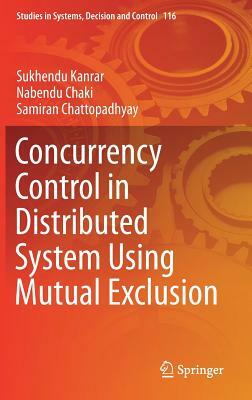 Studies in Systems, Decision and Control 116

Sukhendu Kanrar
Nabendu Chaki
Samiran Chattopadhyay

Concurrency Control in Distributed System Using Mutual Exclusion

Springer